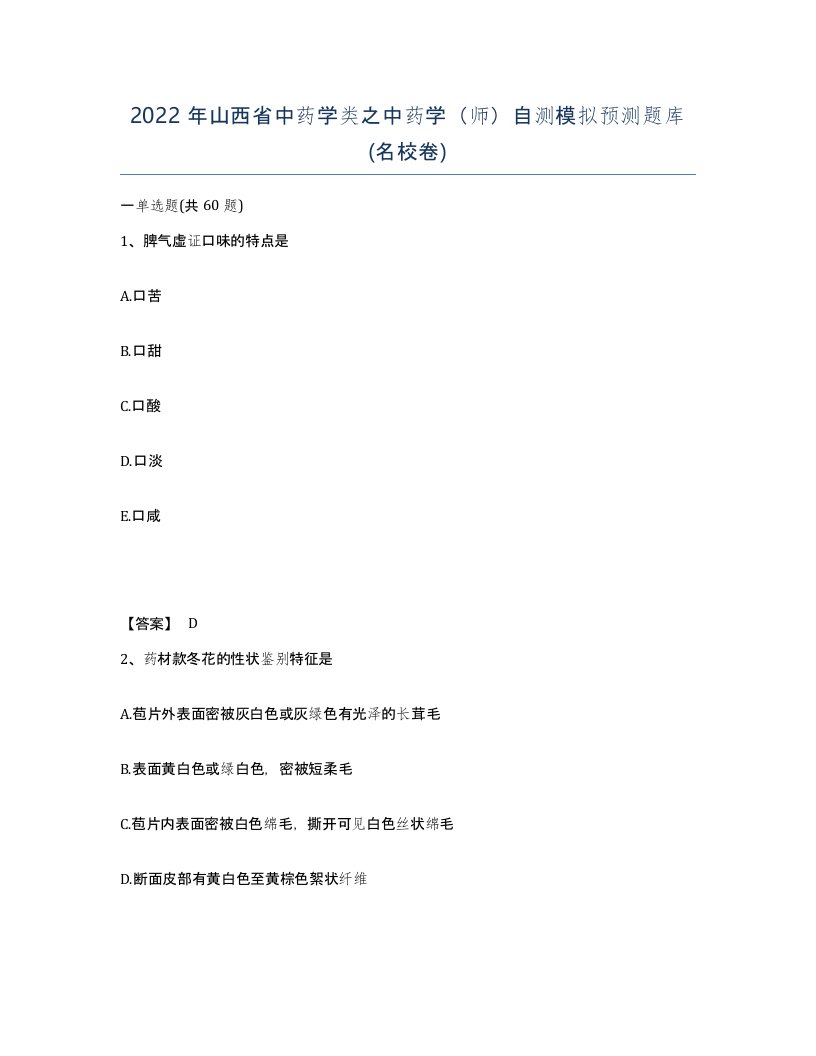 2022 年山西省中药学类之中药学（师）自测模拟预测题库(名校卷)

一单选题(共 60 题)

1、脾气虚证口味的特点是

A.口苦

B.口甜

C.口酸

D.口淡

E.口咸

【答案】 D

2、药材款冬花的性状鉴别特征是

A.苞片外表面密被灰白色或灰绿色有光泽的长茸毛

B.表面黄白色或绿白色，密被短柔毛

C.苞片内表面密被白色绵毛，撕开可见白色丝状绵毛

D.断面皮部有黄白色至黄棕色絮状纤维